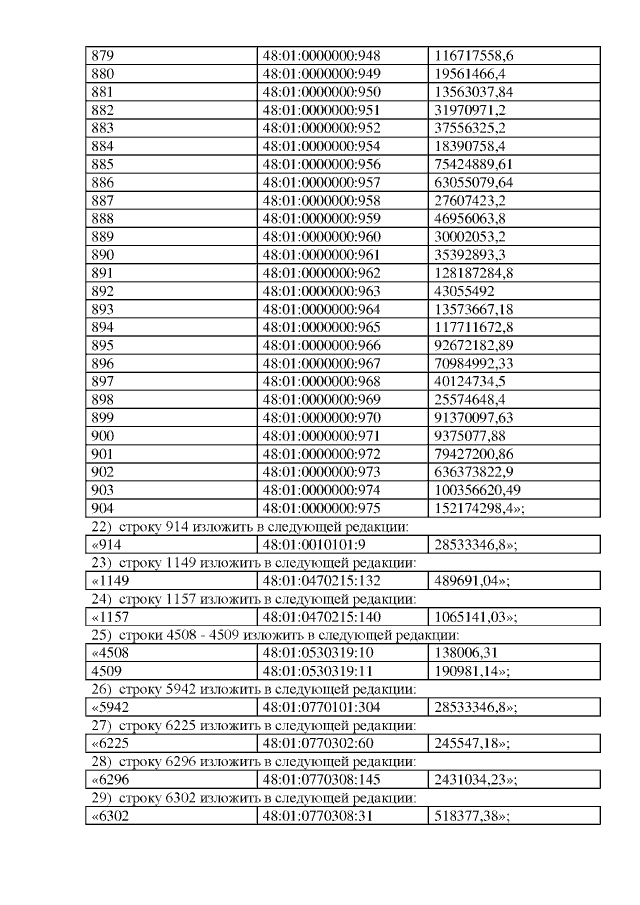 | 879 | 48:01:0000000:948 | 116717558,6 |
|---|---|---|
| 880 | 48:01:0000000:949 | 19561466,4 |
| 881 | 48:01:0000000:950 | 13563037,84 |
| 882 | 48:01:0000000:951 | 31970971,2 |
| 883 | 48:01:0000000:952 | 37556325,2 |
| 884 | 48:01:0000000:954 | 18390758,4 |
| 885 | 48:01:0000000:956 | 75424889,61 |
| 886 | 48:01:0000000:957 | 63055079,64 |
| 887 | 48:01:0000000:958 | 27607423,2 |
| 888 | 48:01:0000000:959 | 46956063,8 |
| 889 | 48:01:0000000:960 | 30002053,2 |
| 890 | 48:01:0000000:961 | 35392893,3 |
| 891 | 48:01:0000000:962 | 128187284,8 |
| 892 | 48:01:0000000:963 | 43055492 |
| 893 | 48:01:0000000:964 | 13573667,18 |
| 894 | 48:01:0000000:965 | 117711672,8 |
| 895 | 48:01:0000000:966 | 92672182,89 |
| 896 | 48:01:0000000:967 | 70984992,33 |
| 897 | 48:01:0000000:968 | 40124734,5 |
| 898 | 48:01:0000000:969 | 25574648,4 |
| 899 | 48:01:0000000:970 | 91370097,63 |
| 900 | 48:01:0000000:971 | 9375077,88 |
| 901 | 48:01:0000000:972 | 79427200,86 |
| 902 | 48:01:0000000:973 | 636373822,9 |
| 903 | 48:01:0000000:974 | 100356620,49 |
| 904 | 48:01:0000000:975 | 152174298,4»; |

22) строку 914 изложить в следующей редакции:

| «914 | 48:01:0010101:9 | 28533346,8»; |
|---|---|---|

23) строку 1149 изложить в следующей редакции:

| «1149 | 48:01:0470215:132 | 489691,04»; |
|---|---|---|

24) строку 1157 изложить в следующей редакции:

| «1157 | 48:01:0470215:140 | 1065141,03»; |
|---|---|---|

25) строки 4508 - 4509 изложить в следующей редакции:

| «4508 | 48:01:0530319:10 | 138006,31 |
|---|---|---|
| 4509 | 48:01:0530319:11 | 190981,14»; |

26) строку 5942 изложить в следующей редакции:

| «5942 | 48:01:0770101:304 | 28533346,8»; |
|---|---|---|

27) строку 6225 изложить в следующей редакции:

| «6225 | 48:01:0770302:60 | 245547,18»; |
|---|---|---|

28) строку 6296 изложить в следующей редакции:

| «6296 | 48:01:0770308:145 | 2431034,23»; |
|---|---|---|

29) строку 6302 изложить в следующей редакции:

| «6302 | 48:01:0770308:31 | 518377,38»; |
|---|---|---|